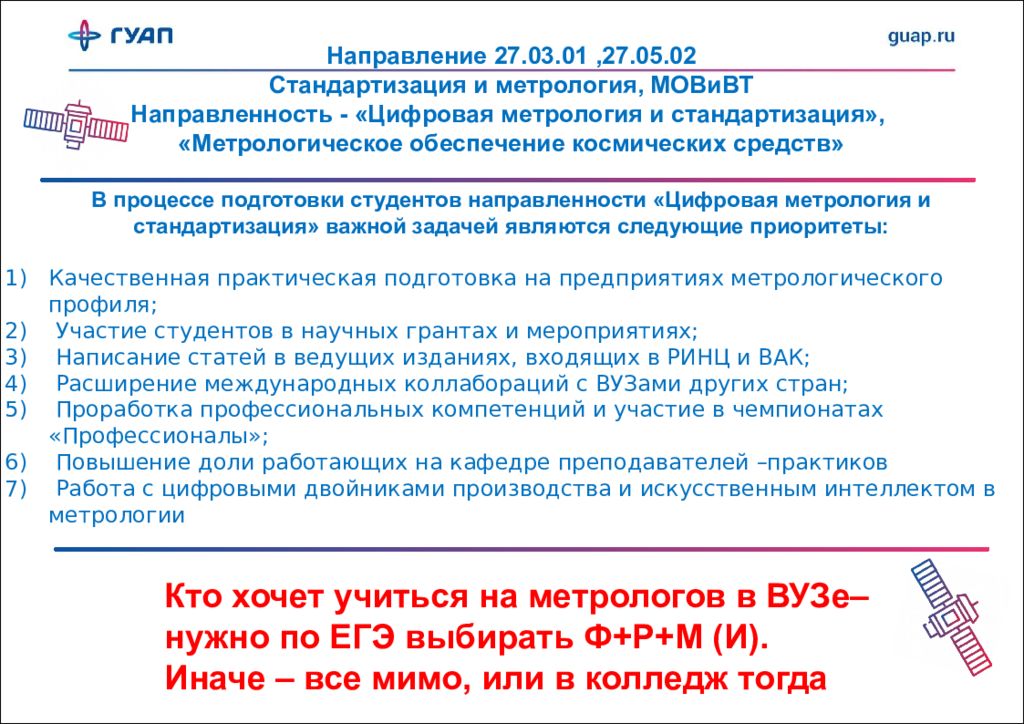 ГУАП

guap.ru

Направление 27.03.01 ,27.05.02
Стандартизация и метрология, МОВиВТ
Направленность - «Цифровая метрология и стандартизация», «Метрологическое обеспечение космических средств»

В процессе подготовки студентов направленности «Цифровая метрология и стандартизация» важной задачей являются следующие приоритеты:

1) Качественная практическая подготовка на предприятиях метрологического профиля;
2) Участие студентов в научных грантах и мероприятиях;
3) Написание статей в ведущих изданиях, входящих в РИНЦ и ВАК;
4) Расширение международных коллабораций с ВУЗами других стран;
5) Проработка профессиональных компетенций и участие в чемпионатах «Профессионалы»;
6) Повышение доли работающих на кафедре преподавателей –практиков
7) Работа с цифровыми двойниками производства и искусственным интеллектом в метрологии

Кто хочет учиться на метрологов в ВУЗе– нужно по ЕГЭ выбирать Ф+Р+М (И).
Иначе – все мимо, или в колледж тогда